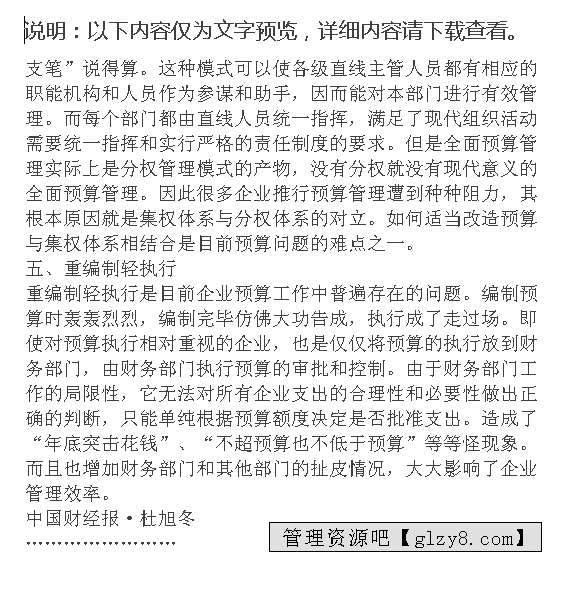 说明：以下内容仅为文字预览，详细内容请下载查看。

支笔”说得算。这种模式可以使各级直线主管人员都有相应的职能机构和人员作为参谋和助手，因而能对本部门进行有效管理。而每个部门都由直线人员统一指挥，满足了现代组织活动需要统一指挥和实行严格的责任制度的要求。但是全面预算管理实际上是分权管理模式的产物，没有分权就没有现代意义的全面预算管理。因此很多企业推行预算管理遭到种种阻力，其根本原因就是集权体系与分权体系的对立。如何适当改造预算与集权体系相结合是目前预算问题的难点之一。

五、重编制轻执行

重编制轻执行是目前企业预算工作中普遍存在的问题。编制预算时轰轰烈烈，编制完毕仿佛大功告成，执行成了走过场。即使对预算执行相对重视的企业，也是仅仅将预算的执行放到财务部门，由财务部门执行预算的审批和控制。由于财务部门工作的局限性，它无法对所有企业支出的合理性和必要性做出正确的判断，只能单纯根据预算额度决定是否批准支出。造成了“年底突击花钱”、“不超预算也不低于预算”等等怪现象。而且也增加财务部门和其他部门的扯皮情况，大大影响了企业管理效率。

中国财经报·杜旭冬

……………………

管理资源吧【glzy8.com】